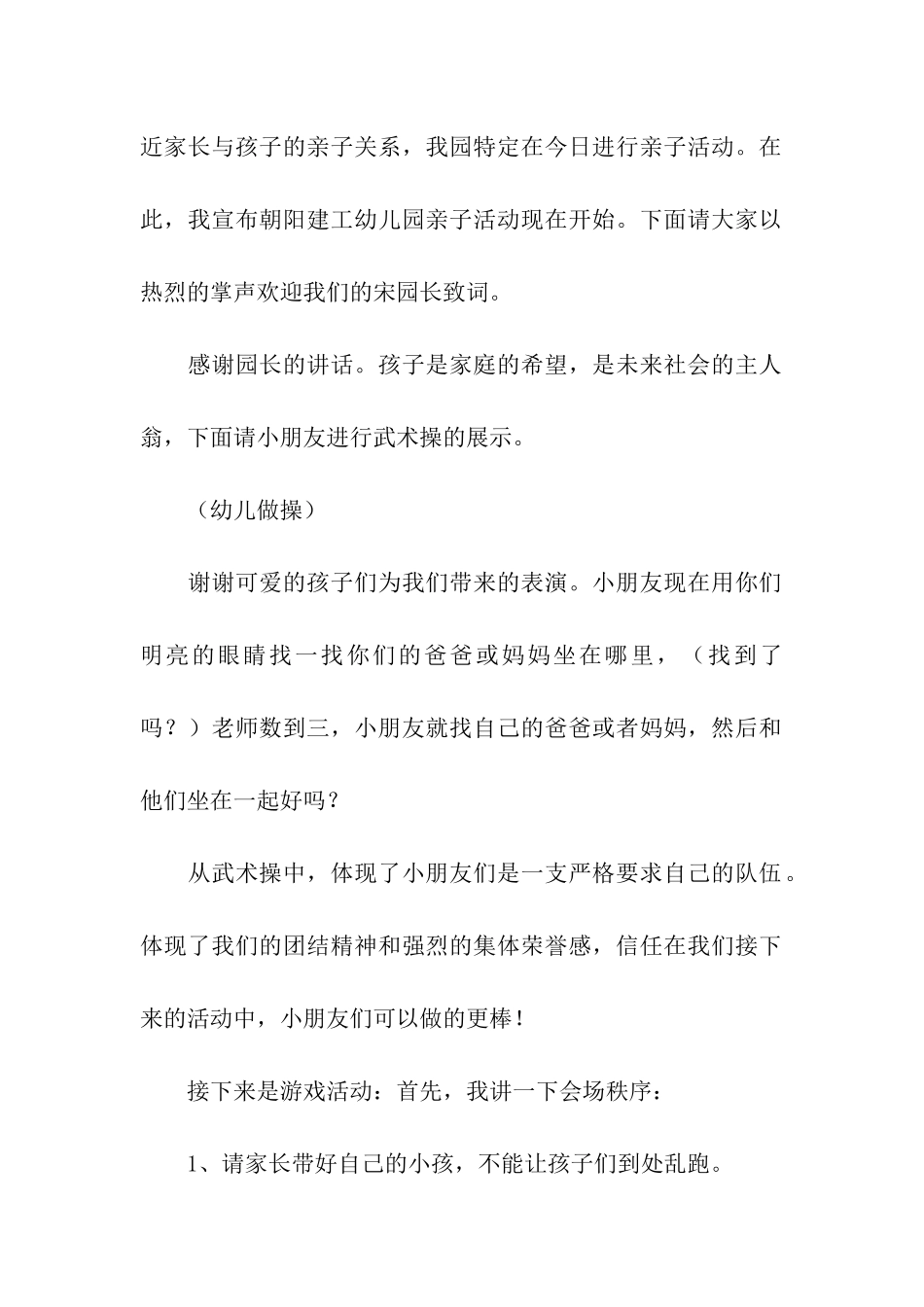 近家长与孩子的亲子关系，我园特定在今日进行亲子活动。在此，我宣布朝阳建工幼儿园亲子活动现在开始。下面请大家以热烈的掌声欢迎我们的宋园长致词。

感谢园长的讲话。孩子是家庭的希望，是未来社会的主人翁，下面请小朋友进行武术操的展示。

（幼儿做操）

谢谢可爱的孩子们为我们带来的表演。小朋友现在用你们明亮的眼睛找一找你们的爸爸或妈妈坐在哪里，（找到了吗？）老师数到三，小朋友就找自己的爸爸或者妈妈，然后和他们坐在一起好吗？

从武术操中，体现了小朋友们是一支严格要求自己的队伍。体现了我们的团结精神和强烈的集体荣誉感，信任在我们接下来的活动中，小朋友们可以做的更棒！

接下来是游戏活动：首先，我讲一下会场秩序：

1、请家长带好自己的小孩，不能让孩子们到处乱跑。